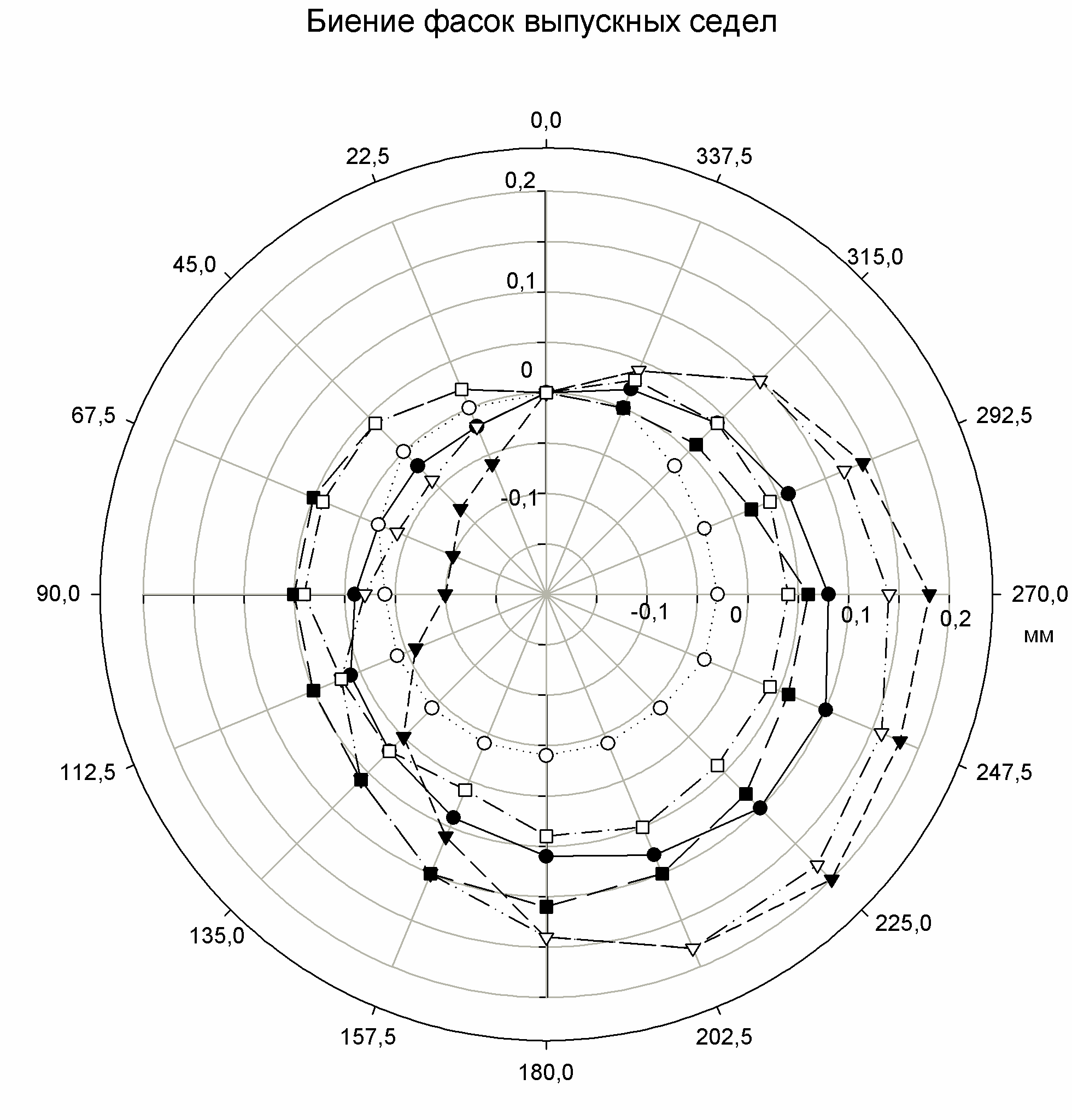 Биение фасок выпускных седел

0,0
22,5
337,5
45,0
315,0
67,5
292,5
90,0
270,0
112,5
247,5
135,0
225,0
157,5
202,5
180,0

0,2
0,1
0
-0,1
-0,1
0
0,1
0,2
мм